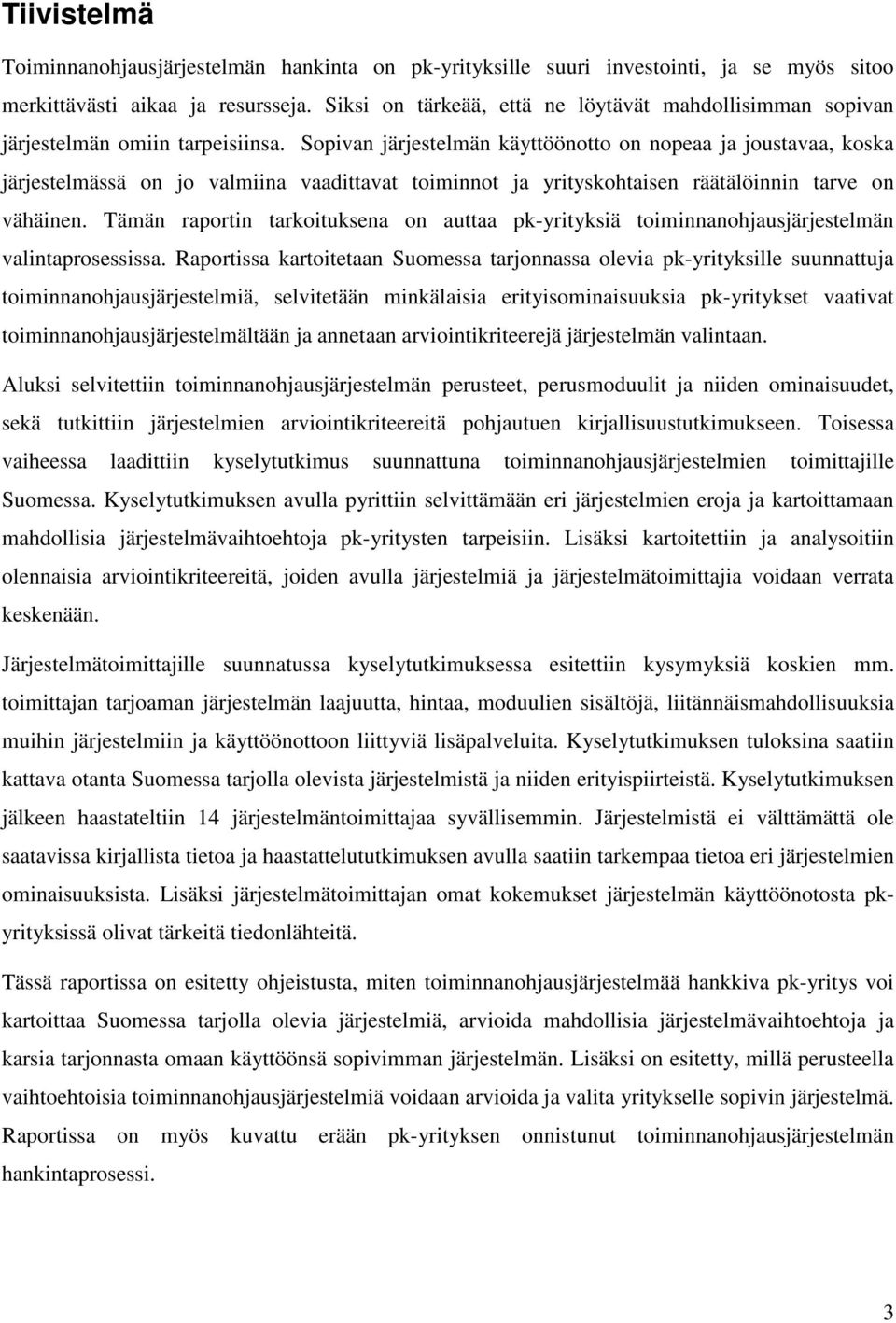 Tiivistelmä

Toiminnanohjausjärjestelmän hankinta on pk-yrityksille suuri investointi, ja se myös sitoo merkittävästi aikaa ja resursseja. Siksi on tärkeää, että ne löytävät mahdollisimman sopivan järjestelmän omiin tarpeisiinsa. Sopivan järjestelmän käyttöönotto on nopeaa ja joustavaa, koska järjestelmässä on jo valmiina vaadittavat toiminnot ja yrityskohtaisen räätälöinnin tarve on vähäinen. Tämän raportin tarkoituksena on auttaa pk-yrityksiä toiminnanohjausjärjestelmän valintaprosessissa. Raportissa kartoitetaan Suomessa tarjonnassa olevia pk-yrityksille suunnattuja toiminnanohjausjärjestelmiä, selvitetään minkälaisia erityisominaisuuksia pk-yritykset vaativat toiminnanohjausjärjestelmältään ja annetaan arviointikriteerejä järjestelmän valintaan.

Aluksi selvitettiin toiminnanohjausjärjestelmän perusteet, perusmoduulit ja niiden ominaisuudet, sekä tutkittiin järjestelmien arviointikriteereitä pohjautuen kirjallisuustutkimukseen. Toisessa vaiheessa laadittiin kyselytutkimus suunnattuna toiminnanohjausjärjestelmien toimittajille Suomessa. Kyselytutkimuksen avulla pyrittiin selvittämään eri järjestelmien eroja ja kartoittamaan mahdollisia järjestelmävaihtoehtoja pk-yritysten tarpeisiin. Lisäksi kartoitettiin ja analysoitiin olennaisia arviointikriteereitä, joiden avulla järjestelmiä ja järjestelmätoimittajia voidaan verrata keskenään.

Järjestelmätoimittajille suunnatussa kyselytutkimuksessa esitettiin kysymyksiä koskien mm. toimittajan tarjoaman järjestelmän laajuutta, hintaa, moduulien sisältöjä, liitännäismahdollisuuksia muihin järjestelmiin ja käyttöönottoon liittyviä lisäpalveluita. Kyselytutkimuksen tuloksina saatiin kattava otanta Suomessa tarjolla olevista järjestelmistä ja niiden erityispiirteistä. Kyselytutkimuksen jälkeen haastateltiin 14 järjestelmäntoimittajaa syvällisemmin. Järjestelmistä ei välttämättä ole saatavissa kirjallista tietoa ja haastattelututkimuksen avulla saatiin tarkempaa tietoa eri järjestelmien ominaisuuksista. Lisäksi järjestelmätoimittajan omat kokemukset järjestelmän käyttöönotosta pk-yrityksissä olivat tärkeitä tiedonlähteitä.

Tässä raportissa on esitetty ohjeistusta, miten toiminnanohjausjärjestelmää hankkiva pk-yritys voi kartoittaa Suomessa tarjolla olevia järjestelmiä, arvioida mahdollisia järjestelmävaihtoehtoja ja karsia tarjonnasta omaan käyttöönsä sopivimman järjestelmän. Lisäksi on esitetty, millä perusteella vaihtoehtoisia toiminnanohjausjärjestelmiä voidaan arvioida ja valita yritykselle sopivin järjestelmä. Raportissa on myös kuvattu erään pk-yrityksen onnistunut toiminnanohjausjärjestelmän hankintaprosessi.

3